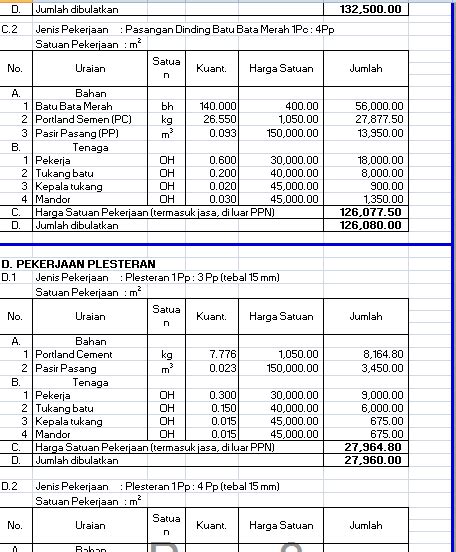 | D. | Jumlah dibulatkan | | | | 132,500.00 |
|---|---|---|---|---|---|

C.2 Jenis Pekerjaan : Pasangan Dinding Batu Bata Merah 1Pc : 4Pp
Satuan Pekerjaan : $m^2$

| No. | Uraian | Satuan | Kuant. | Harga Satuan | Jumlah |
|---|---|---|---|---|---|
| A. | Bahan | | | | |
| 1 | Batu Bata Merah | bh | 140.000 | 400.00 | 56,000.00 |
| 2 | Portland Semen (PC) | kg | 26.550 | 1,050.00 | 27,877.50 |
| 3 | Pasir Pasang (PP) | $m^3$ | 0.093 | 150,000.00 | 13,950.00 |
| B. | Tenaga | | | | |
| 1 | Pekerja | OH | 0.600 | 30,000.00 | 18,000.00 |
| 2 | Tukang batu | OH | 0.200 | 40,000.00 | 8,000.00 |
| 3 | Kepala tukang | OH | 0.020 | 45,000.00 | 900.00 |
| 4 | Mandor | OH | 0.030 | 45,000.00 | 1,350.00 |
| C. | Harga Satuan Pekerjaan (termasuk jasa, di luar PPN) | | | | 126,077.50 |
| D. | Jumlah dibulatkan | | | | 126,080.00 |

D. PEKERJAAN PLESTERAN
D.1 Jenis Pekerjaan : Plesteran 1 Pp : 3 Pp (tebal 15 mm)
Satuan Pekerjaan : $m^2$

| No. | Uraian | Satuan | Kuant. | Harga Satuan | Jumlah |
|---|---|---|---|---|---|
| A. | Bahan | | | | |
| 1 | Portland Cement | kg | 7.776 | 1,050.00 | 8,164.80 |
| 2 | Pasir Pasang | $m^3$ | 0.023 | 150,000.00 | 3,450.00 |
| B. | Tenaga | | | | |
| 1 | Pekerja | OH | 0.300 | 30,000.00 | 9,000.00 |
| 2 | Tukang batu | OH | 0.150 | 40,000.00 | 6,000.00 |
| 3 | Kepala tukang | OH | 0.015 | 45,000.00 | 675.00 |
| 4 | Mandor | OH | 0.015 | 45,000.00 | 675.00 |
| C. | Harga Satuan Pekerjaan (termasuk jasa, di luar PPN) | | | | 27,964.80 |
| D. | Jumlah dibulatkan | | | | 27,960.00 |

D.2 Jenis Pekerjaan : Plesteran 1 Pp : 4 Pp (tebal 15 mm)
Satuan Pekerjaan : $m^2$

| No. | Uraian | Satuan | Kuant. | Harga Satuan | Jumlah |
|---|---|---|---|---|---|
| A. | Bahan | | | | |